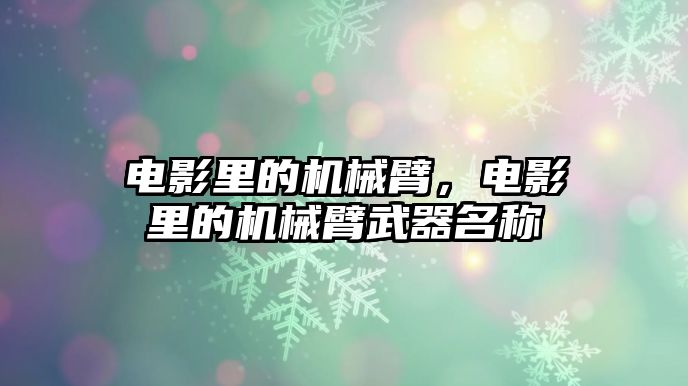 电影里的机械臂，电影里的机械臂武器名称